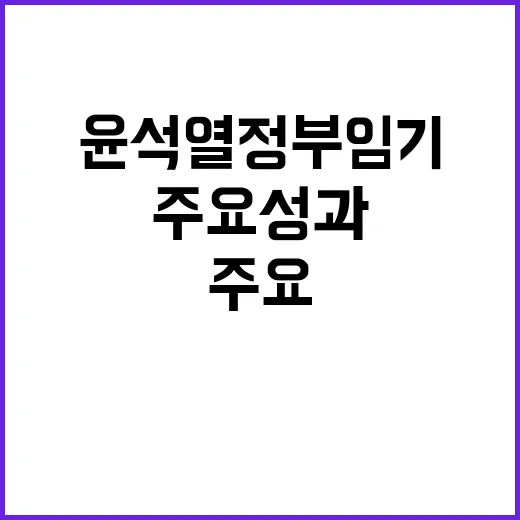 윤석열정부임기
주요성과
주요